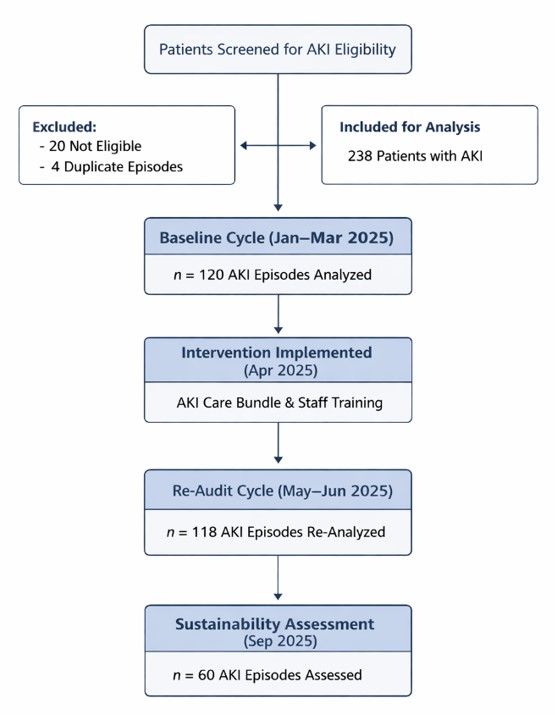 Patients Screened for AKI Eligibility

Excluded:
- 20 Not Eligible
- 4 Duplicate Episodes

Included for Analysis
238 Patients with AKI

Baseline Cycle (Jan–Mar 2025)

$n$ = 120 AKI Episodes Analyzed

Intervention Implemented (Apr 2025)

AKI Care Bundle & Staff Training

Re-Audit Cycle (May–Jun 2025)

$n$ = 118 AKI Episodes Re-Analyzed

Sustainability Assessment (Sep 2025)

$n$ = 60 AKI Episodes Assessed